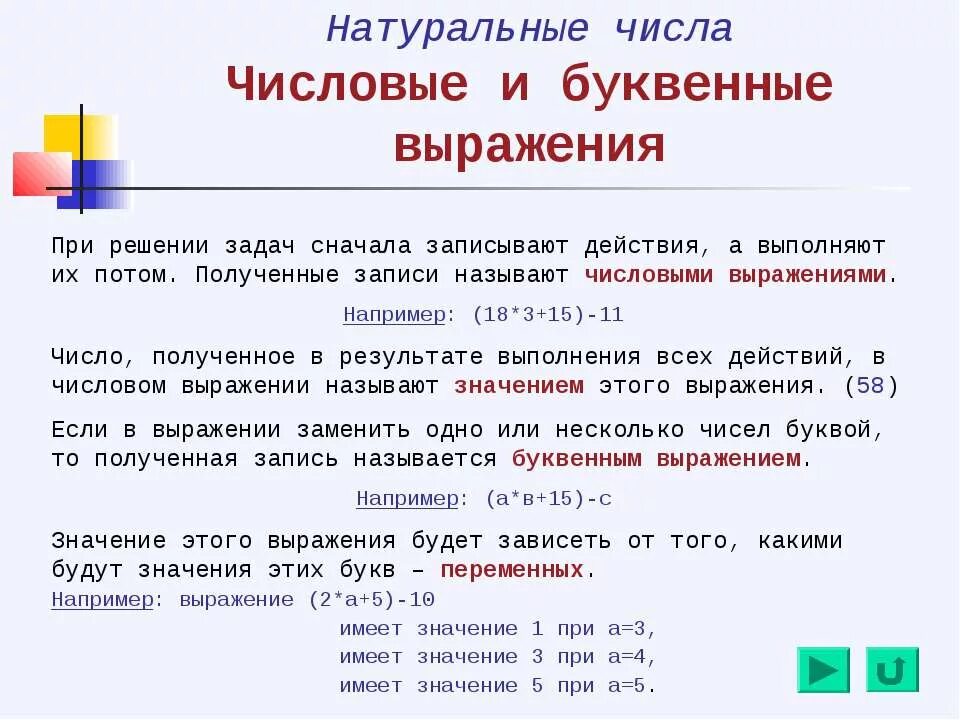 Натуральные числа

Числовые и буквенные выражения

При решении задач сначала записывают действия, а выполняют их потом. Полученные записи называют числовыми выражениями.

Например: (18*3+15)-11

Число, полученное в результате выполнения всех действий, в числовом выражении называют значением этого выражения. (58)

Если в выражении заменить одно или несколько чисел буквой, то полученная запись называется буквенным выражением.

Например: (а*в+15)-с

Значение этого выражения будет зависеть от того, какими будут значения этих букв – переменных.

Например: выражение (2*а+5)-10
имеет значение 1 при а=3,
имеет значение 3 при а=4,
имеет значение 5 при а=5.